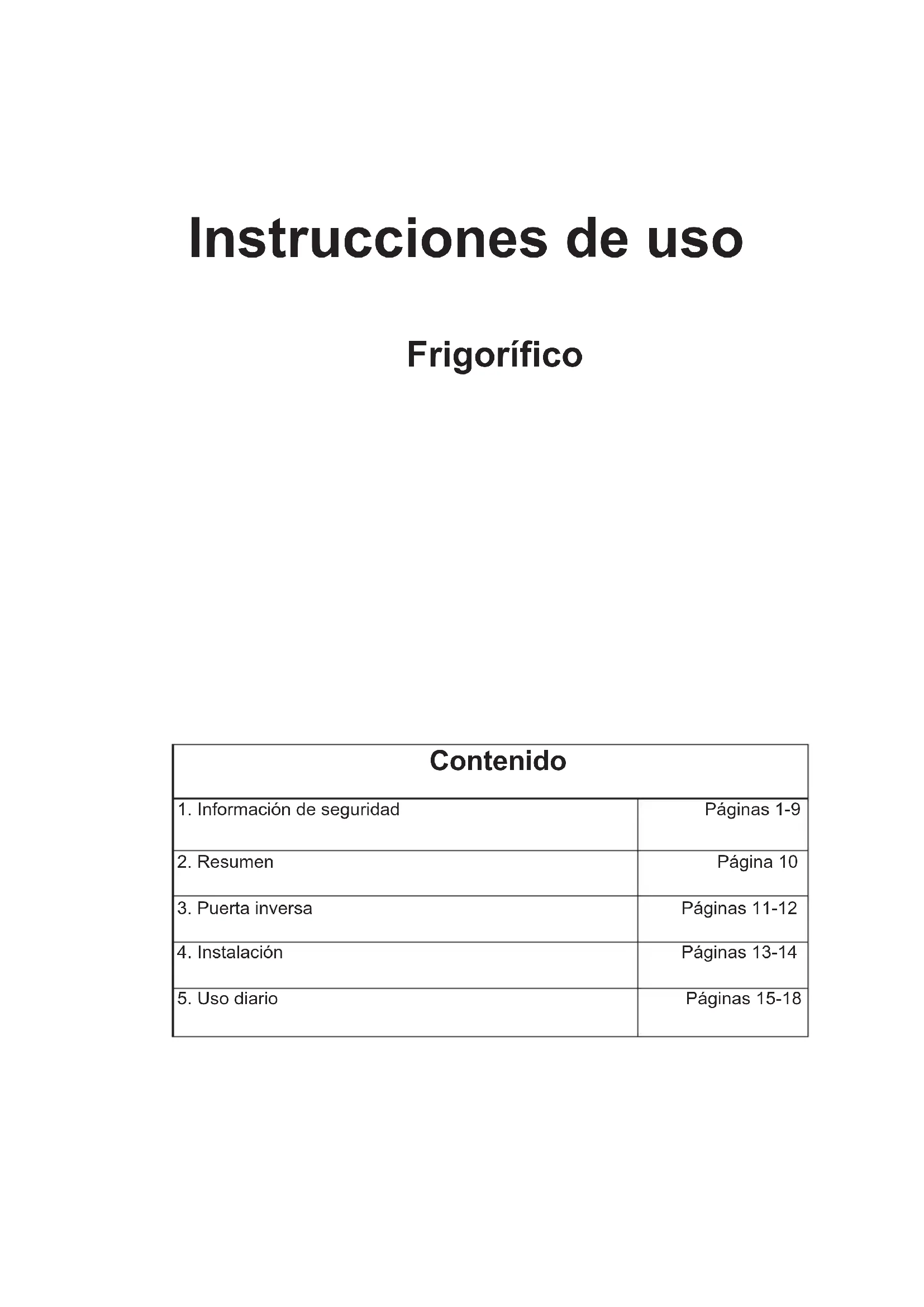 Instrucciones de uso

Frigorífico

Contenido

1. Información de seguridad Páginas 1-9

2. Resumen Página 10

3. Puerta inversa Páginas 11-12

4. Instalación Páginas 13-14

5. Uso diario Páginas 15-18